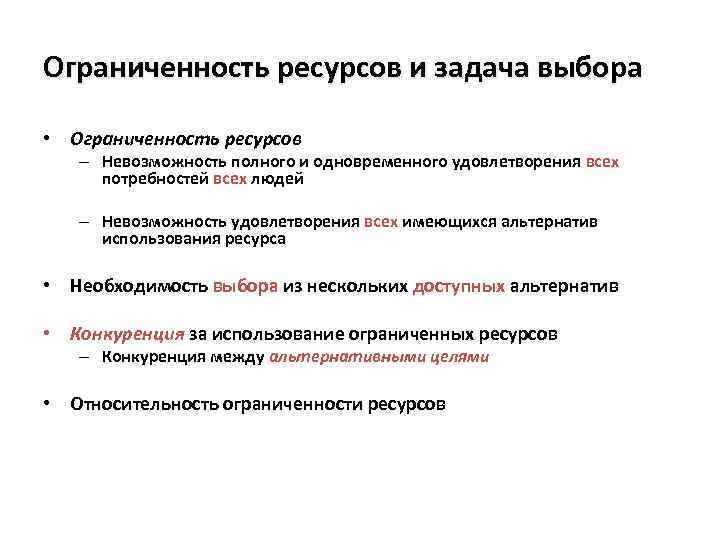 Ограниченность ресурсов и задача выбора

• Ограниченность ресурсов
– Невозможность полного и одновременного удовлетворения всех потребностей всех людей

– Невозможность удовлетворения всех имеющихся альтернатив использования ресурса

• Необходимость выбора из нескольких доступных альтернатив

• Конкуренция за использование ограниченных ресурсов
– Конкуренция между альтернативными целями

• Относительность ограниченности ресурсов